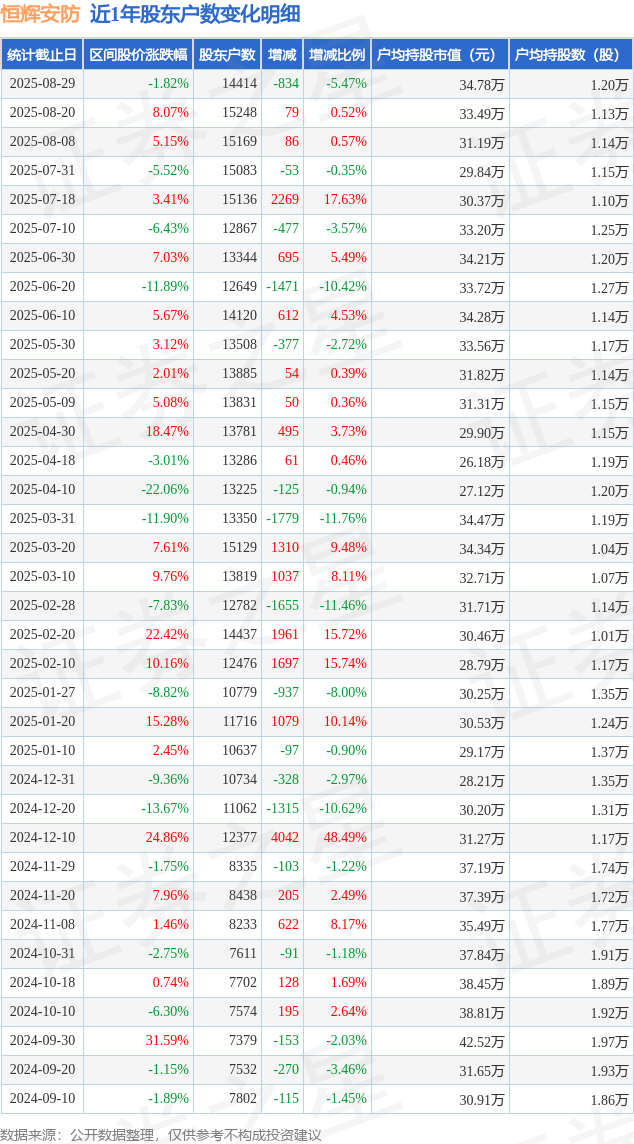 恒辉安防 近1年股东户数变化明细

| 统计截止日 | 区间股价涨跌幅 | 股东户数 | 增减 | 增减比例 | 户均持股市值（元） | 户均持股数（股） |
|---|---|---|---|---|---|---|
| 2025-08-29 | -1.82% | 14414 | -834 | -5.47% | 34.78万 | 1.20万 |
| 2025-08-20 | 8.07% | 15248 | 79 | 0.52% | 33.49万 | 1.13万 |
| 2025-08-08 | 5.15% | 15169 | 86 | 0.57% | 31.19万 | 1.14万 |
| 2025-07-31 | -5.52% | 15083 | -53 | -0.35% | 29.84万 | 1.15万 |
| 2025-07-18 | 3.41% | 15136 | 2269 | 17.63% | 30.37万 | 1.10万 |
| 2025-07-10 | -6.43% | 12867 | -477 | -3.57% | 33.20万 | 1.25万 |
| 2025-06-30 | 7.03% | 13344 | 695 | 5.49% | 34.21万 | 1.20万 |
| 2025-06-20 | -11.89% | 12649 | -1471 | -10.42% | 33.72万 | 1.27万 |
| 2025-06-10 | 5.67% | 14120 | 612 | 4.53% | 34.28万 | 1.14万 |
| 2025-05-30 | 3.12% | 13508 | -377 | -2.72% | 33.56万 | 1.17万 |
| 2025-05-20 | 2.01% | 13885 | 54 | 0.39% | 31.82万 | 1.14万 |
| 2025-05-09 | 5.08% | 13831 | 50 | 0.36% | 31.31万 | 1.15万 |
| 2025-04-30 | 18.47% | 13781 | 495 | 3.73% | 29.90万 | 1.15万 |
| 2025-04-18 | -3.01% | 13286 | 61 | 0.46% | 26.18万 | 1.19万 |
| 2025-04-10 | -22.06% | 13225 | -125 | -0.94% | 27.12万 | 1.20万 |
| 2025-03-31 | -11.90% | 13350 | -1779 | -11.76% | 34.47万 | 1.19万 |
| 2025-03-20 | 7.61% | 15129 | 1310 | 9.48% | 34.34万 | 1.04万 |
| 2025-03-10 | 9.76% | 13819 | 1037 | 8.11% | 32.71万 | 1.07万 |
| 2025-02-28 | -7.83% | 12782 | -1655 | -11.46% | 31.71万 | 1.14万 |
| 2025-02-20 | 22.42% | 14437 | 1961 | 15.72% | 30.46万 | 1.01万 |
| 2025-02-10 | 10.16% | 12476 | 1697 | 15.74% | 28.79万 | 1.17万 |
| 2025-01-27 | -8.82% | 10779 | -937 | -8.00% | 30.25万 | 1.35万 |
| 2025-01-20 | 15.28% | 11716 | 1079 | 10.14% | 30.53万 | 1.24万 |
| 2025-01-10 | 2.45% | 10637 | -97 | -0.90% | 29.17万 | 1.37万 |
| 2024-12-31 | -9.36% | 10734 | -328 | -2.97% | 28.21万 | 1.35万 |
| 2024-12-20 | -13.67% | 11062 | -1315 | -10.62% | 30.20万 | 1.31万 |
| 2024-12-10 | 24.86% | 12377 | 4042 | 48.49% | 31.27万 | 1.17万 |
| 2024-11-29 | -1.75% | 8335 | -103 | -1.22% | 37.19万 | 1.74万 |
| 2024-11-20 | 7.96% | 8438 | 205 | 2.49% | 37.39万 | 1.72万 |
| 2024-11-08 | 1.46% | 8233 | 622 | 8.17% | 35.49万 | 1.77万 |
| 2024-10-31 | -2.75% | 7611 | -91 | -1.18% | 37.84万 | 1.91万 |
| 2024-10-18 | 0.74% | 7702 | 128 | 1.69% | 38.45万 | 1.89万 |
| 2024-10-10 | -6.30% | 7574 | 195 | 2.64% | 38.81万 | 1.92万 |
| 2024-09-30 | 31.59% | 7379 | -153 | -2.03% | 42.52万 | 1.97万 |
| 2024-09-20 | -1.15% | 7532 | -270 | -3.46% | 31.65万 | 1.93万 |
| 2024-09-10 | -1.89% | 7802 | -115 | -1.45% | 30.91万 | 1.86万 |

数据来源：公开数据整理，仅供参考不构成投资建议